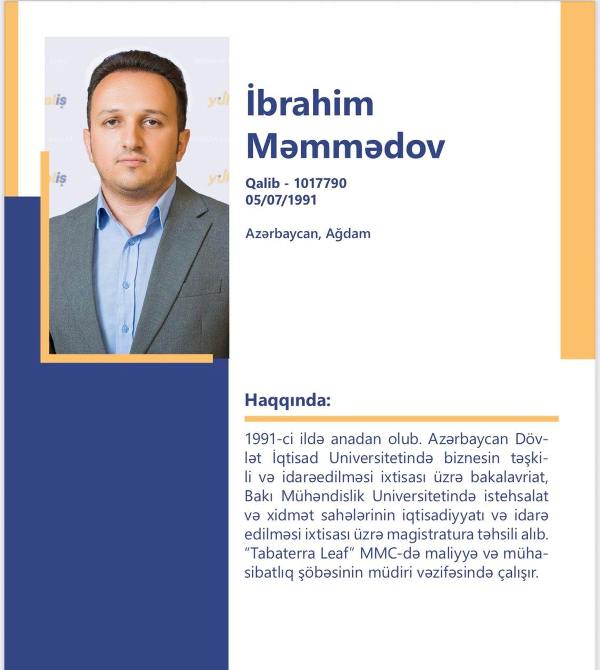 İbrahim Məmmədov

Qalib - 1017790
05/07/1991

Azərbaycan, Ağdam

Haqqında:

1991-ci ildə anadan olub. Azərbaycan Dövlət İqtisad Universitetində biznesin təşkili və idarəedilməsi ixtisası üzrə bakalavriat, Bakı Mühəndislik Universitetində istehsalat və xidmət sahələrinin iqtisadiyyatı və idarə edilməsi ixtisası üzrə magistratura təhsili alıb. "Tabaterra Leaf" MMC-də maliyyə və mühasibatlıq şöbəsinin müdiri vəzifəsində çalışır.